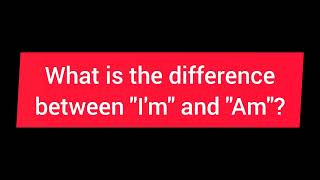 What is the difference between "I'm" and "Am"?